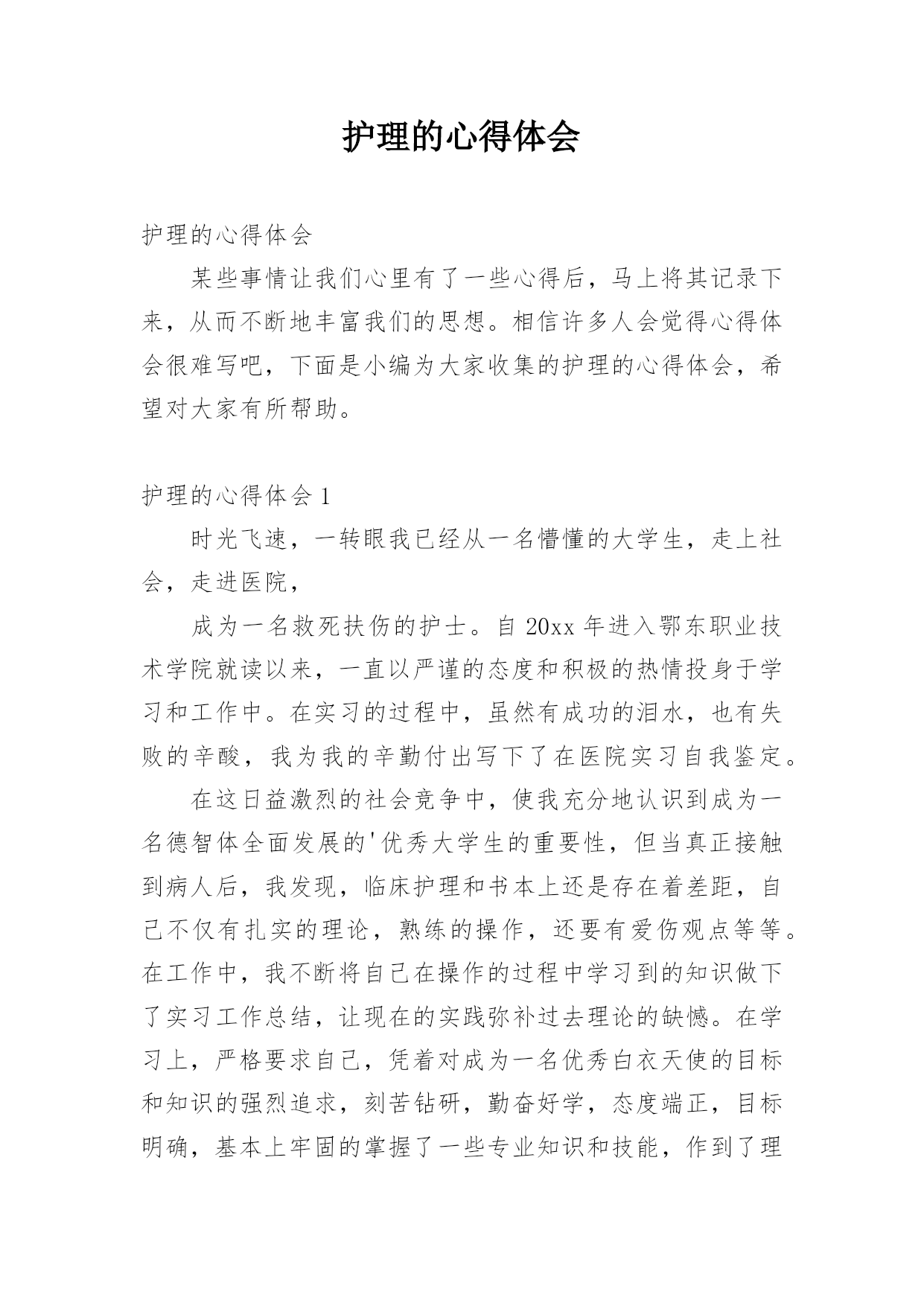 护理的心得体会

护理的心得体会

某些事情让我们心里有了一些心得后，马上将其记录下来，从而不断地丰富我们的思想。相信许多人会觉得心得体会很难写吧，下面是小编为大家收集的护理的心得体会，希望对大家有所帮助。

护理的心得体会 1

时光飞速，一转眼我已经从一名懵懂的大学生，走上社会，走进医院，

成为一名救死扶伤的护士。自 20xx 年进入鄂东职业技术学院就读以来，一直以严谨的态度和积极的热情投身于学习和工作中。在实习的过程中，虽然有成功的泪水，也有失败的辛酸，我为我的辛勤付出写下了在医院实习自我鉴定。

在这日益激烈的社会竞争中，使我充分地认识到成为一名德智体全面发展的'优秀大学生的重要性，但当真正接触到病人后，我发现，临床护理和书本上还是存在着差距，自己不仅有扎实的理论，熟练的操作，还要有爱伤观点等等。在工作中，我不断将自己在操作的过程中学习到的知识做下了实习工作总结，让现在的实践弥补过去理论的缺憾。在学习上，严格要求自己，凭着对成为一名优秀白衣天使的目标和知识的强烈追求，刻苦钻研，勤奋好学，态度端正，目标明确，基本上牢固的掌握了一些专业知识和技能，作到了理